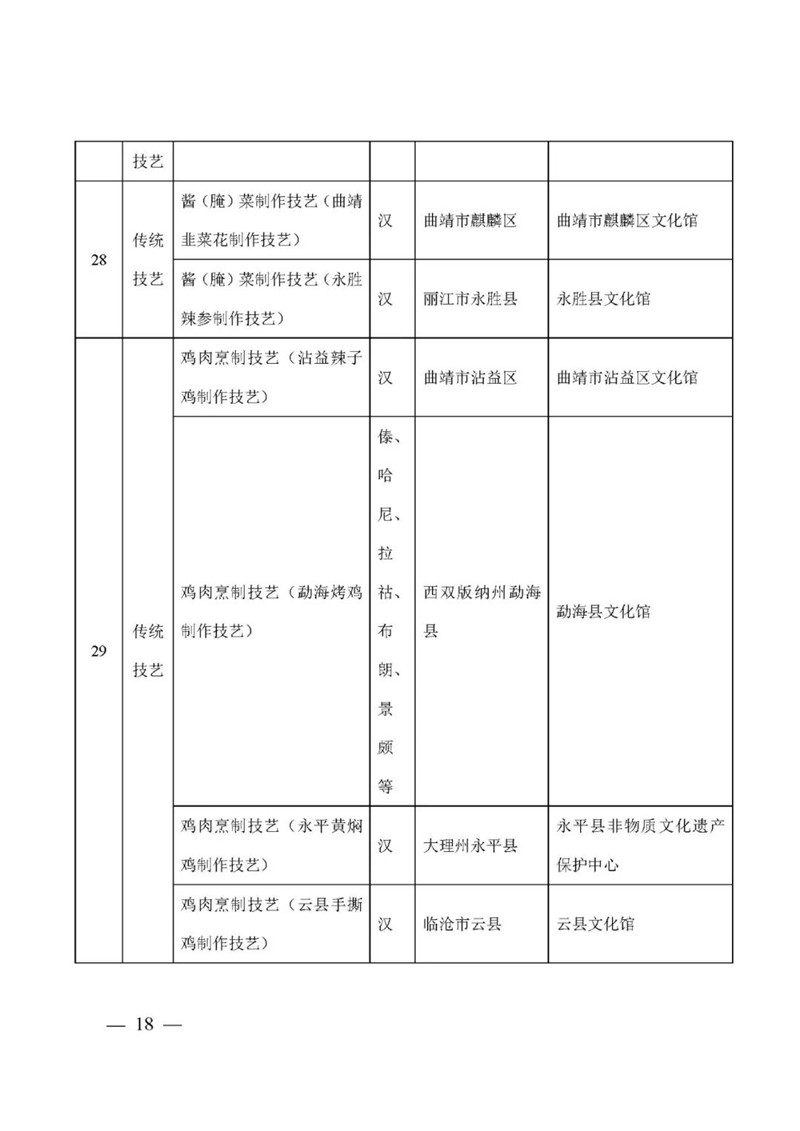 |  | 技艺 |  |  |  |  |
|---|---|---|---|---|---|
| 28 | 传统技艺 | 酱（腌）菜制作技艺（曲靖韭菜花制作技艺） | 汉 | 曲靖市麒麟区 | 曲靖市麒麟区文化馆 |
|  |  | 酱（腌）菜制作技艺（永胜辣参制作技艺） | 汉 | 丽江市永胜县 | 永胜县文化馆 |
| 29 | 传统技艺 | 鸡肉烹制技艺（沾益辣子鸡制作技艺） | 汉 | 曲靖市沾益区 | 曲靖市沾益区文化馆 |
|  |  | 鸡肉烹制技艺（勐海烤鸡制作技艺） | 傣、哈尼、拉祜、布朗、景颇等 | 西双版纳州勐海县 | 勐海县文化馆 |
|  |  | 鸡肉烹制技艺（永平黄焖鸡制作技艺） | 汉 | 大理州永平县 | 永平县非物质文化遗产保护中心 |
|  |  | 鸡肉烹制技艺（云县手撕鸡制作技艺） | 汉 | 临沧市云县 | 云县文化馆 |

— 18 —